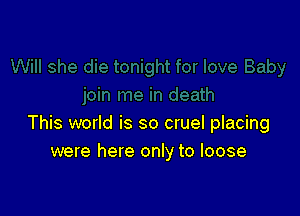 Will she die tonight for love Baby join me in death
This world is so cruel placing were here only to loose